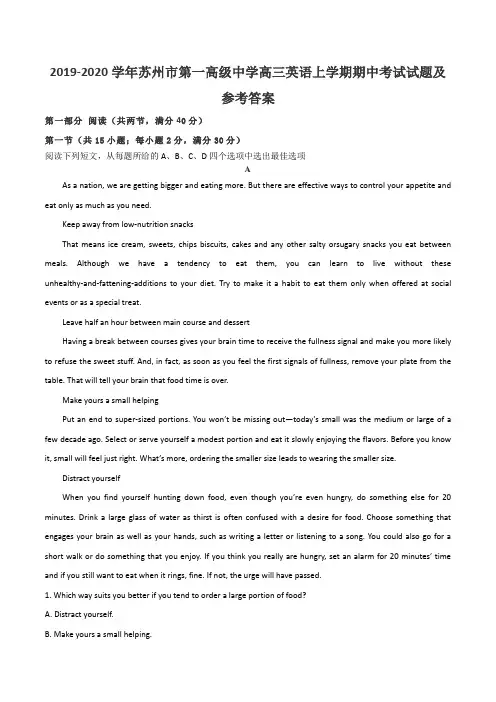 2019-2020 学年苏州市第一高级中学高三英语上学期期中考试试题及参考答案

第一部分 阅读（共两节，满分 40 分）

第一节（共 15 小题；每小题 2 分，满分 30 分）

阅读下列短文，从每题所给的 A、B、C、D 四个选项中选出最佳选项

A

As a nation, we are getting bigger and eating more. But there are effective ways to control your appetite and eat only as much as you need.

Keep away from low-nutrition snacks

That means ice cream, sweets, chips biscuits, cakes and any other salty orsugary snacks you eat between meals. Although we have a tendency to eat them, you can learn to live without these unhealthy-and-fattening-additions to your diet. Try to make it a habit to eat them only when offered at social events or as a special treat.

Leave half an hour between main course and dessert

Having a break between courses gives your brain time to receive the fullness signal and make you more likely to refuse the sweet stuff. And, in fact, as soon as you feel the first signals of fullness, remove your plate from the table. That will tell your brain that food time is over.

Make yours a small helping

Put an end to super-sized portions. You won't be missing out—today's small was the medium or large of a few decade ago. Select or serve yourself a modest portion and eat it slowly enjoying the flavors. Before you know it, small will feel just right. What's more, ordering the smaller size leads to wearing the smaller size.

Distract yourself

When you find yourself hunting down food, even though you're even hungry, do something else for 20 minutes. Drink a large glass of water as thirst is often confused with a desire for food. Choose something that engages your brain as well as your hands, such as writing a letter or listening to a song. You could also go for a short walk or do something that you enjoy. If you think you really are hungry, set an alarm for 20 minutes' time and if you still want to eat when it rings, fine. If not, the urge will have passed.

1. Which way suits you better if you tend to order a large portion of food?

A. Distract yourself.

B. Make yours a small helping.